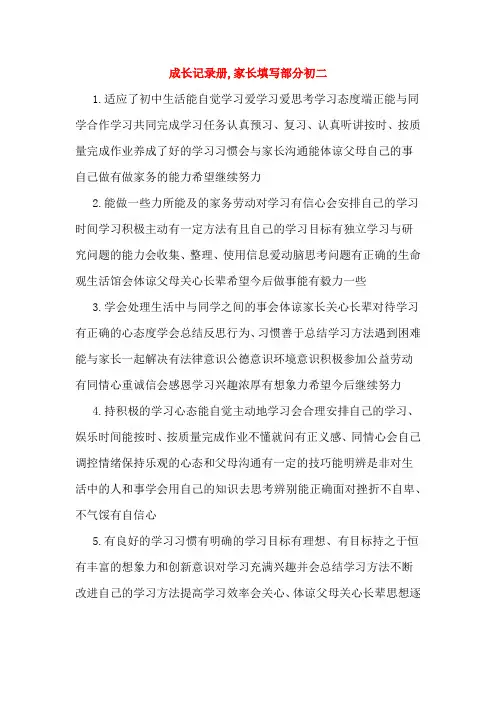 成长记录册,家长填写部分初二

1.适应了初中生活能自觉学习爱学习爱思考学习态度端正能与同学合作学习共同完成学习任务认真预习、复习、认真听讲按时、按质量完成作业养成了好的学习习惯会与家长沟通能体谅父母自己的事自己做有做家务的能力希望继续努力

2.能做一些力所能及的家务劳动对学习有信心会安排自己的学习时间学习积极主动有一定方法有且自己的学习目标有独立学习与研究问题的能力会收集、整理、使用信息爱动脑思考问题有正确的生命观生活馆会体谅父母关心长辈希望今后做事能有毅力一些

3.学会处理生活中与同学之间的事会体谅家长关心长辈对待学习有正确的心态度学会总结反思行为、习惯善于总结学习方法遇到困难能与家长一起解决有法律意识公德意识环境意识积极参加公益劳动有同情心重诚信会感恩学习兴趣浓厚有想象力希望今后继续努力

4.持积极的学习心态能自觉主动地学习会合理安排自己的学习、娱乐时间能按时、按质量完成作业不懂就问有正义感、同情心会自己调控情绪保持乐观的心态和父母沟通有一定的技巧能明辨是非对生活中的人和事学会用自己的知识去思考辨别能正确面对挫折不自卑、不气馁有自信心

5.有良好的学习习惯有明确的学习目标有理想、有目标持之于恒有丰富的想象力和创新意识对学习充满兴趣并会总结学习方法不断改进自己的学习方法提高学习效率会关心、体谅父母关心长辈思想逐